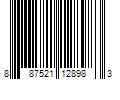 8 87521 12898 3